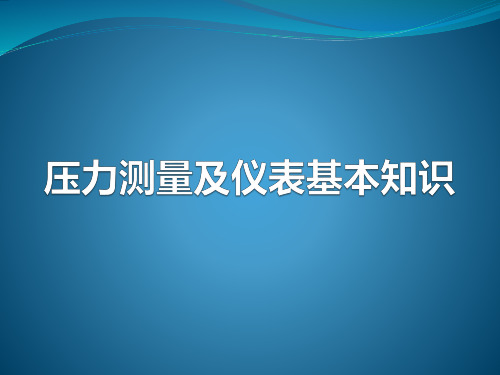 压力测量及仪表基本知识